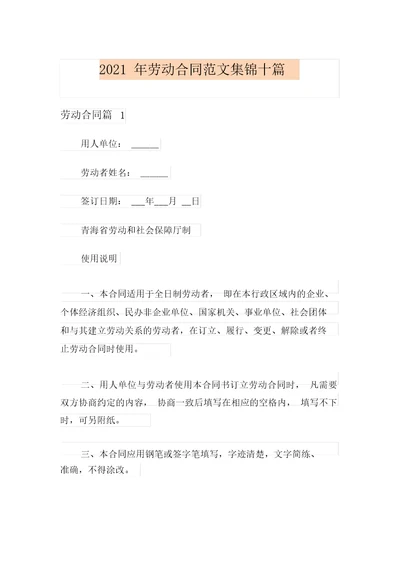 2021 年劳动合同范文集锦十篇

劳动合同篇 1

用人单位：______

劳动者姓名：______

签订日期：___年___月 __日

青海省劳动和社会保障厅制

使用说明

一、本合同适用于全日制劳动者，即在本行政区域内的企业、个体经济组织、民办非企业单位、国家机关、事业单位、社会团体和与其建立劳动关系的劳动者，在订立、履行、变更、解除或者终止劳动合同时使用。

二、用人单位与劳动者使用本合同书订立劳动合同时，凡需要双方协商约定的内容，协商一致后填写在相应的空格内，填写不下时，可另附纸。

三、本合同应用钢笔或签字笔填写，字迹清楚，文字简练、准确，不得涂改。